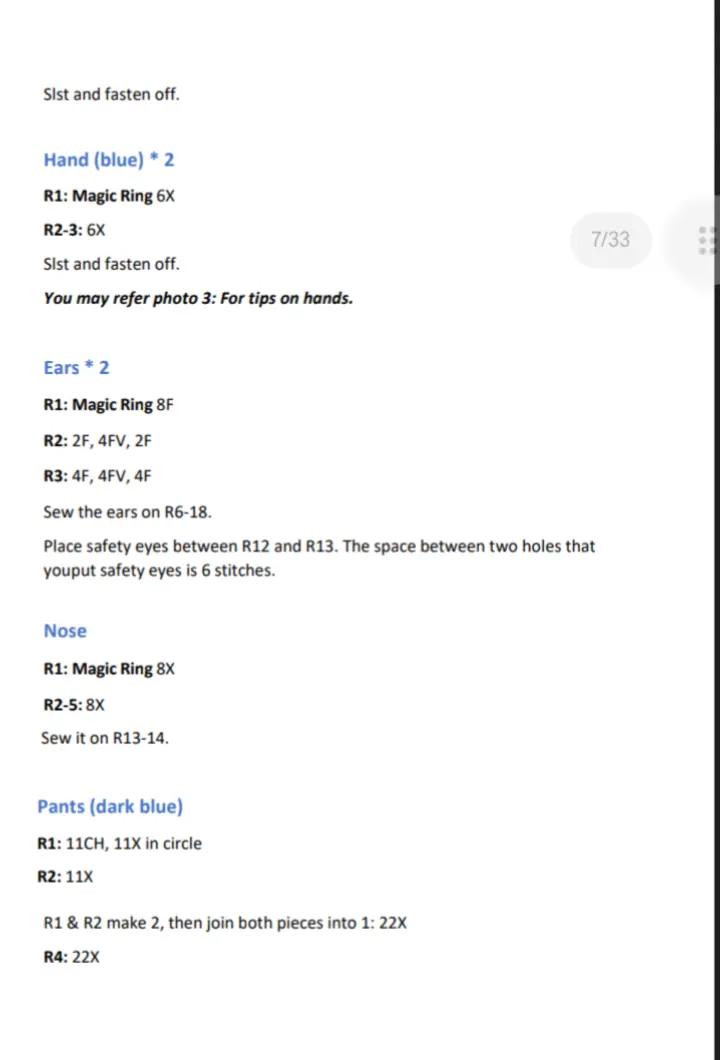 Slst and fasten off.

Hand (blue) * 2

R1: Magic Ring 6X

R2-3: 6X

7/33

Slst and fasten off.

You may refer photo 3: For tips on hands.

Ears * 2

R1: Magic Ring 8F

R2: 2F, 4FV, 2F

R3: 4F, 4FV, 4F

Sew the ears on R6-18.

Place safety eyes between R12 and R13. The space between two holes that youput safety eyes is 6 stitches.

Nose

R1: Magic Ring 8X

R2-5: 8X

Sew it on R13-14.

Pants (dark blue)

R1: 11CH, 11X in circle

R2: 11X

R1 & R2 make 2, then join both pieces into 1: 22X

R4: 22X